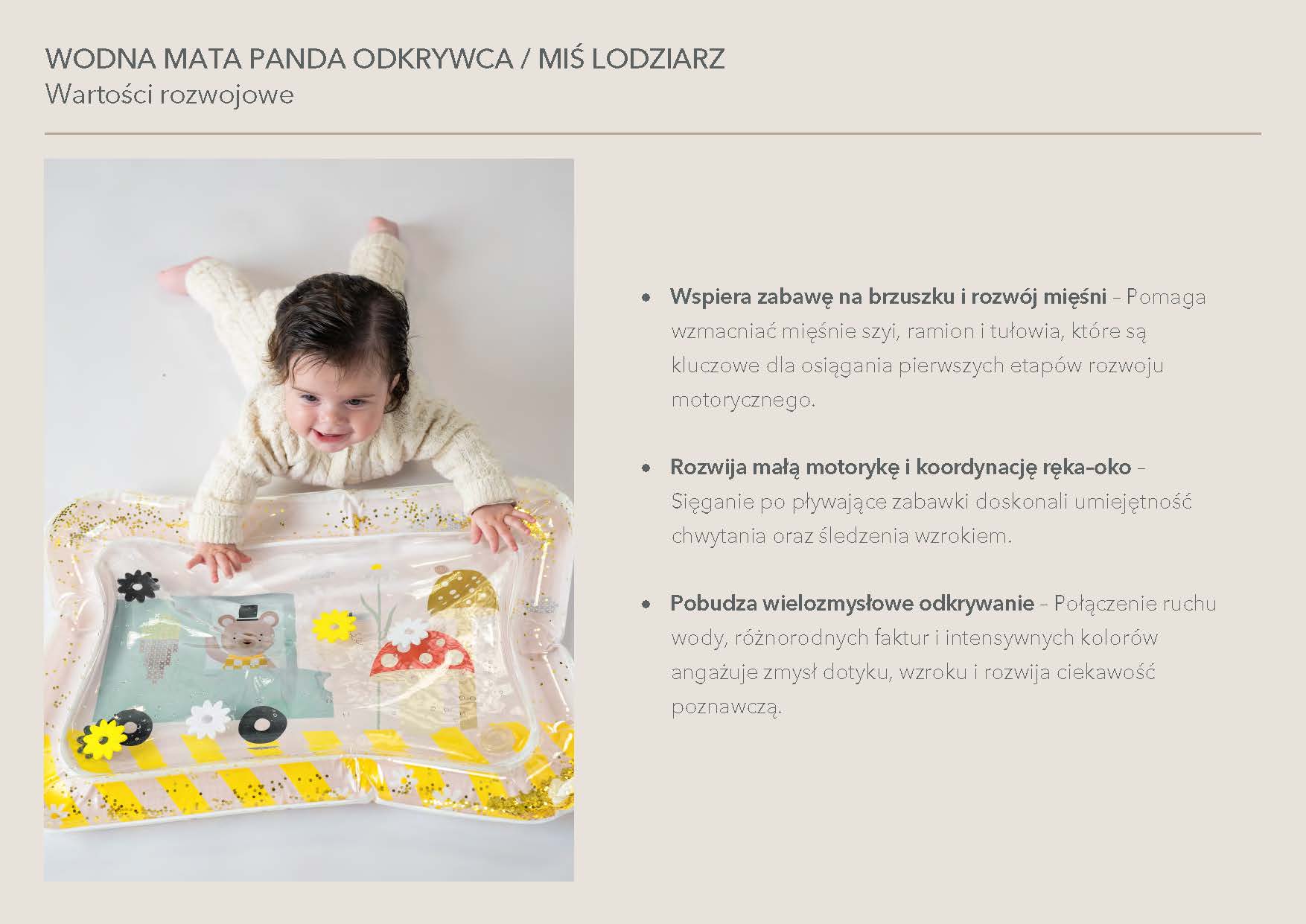 WODNA MATA PANDA ODKRYWCA / MIŚ LODZIARZ
Wartości rozwojowe

• Wspiera zabawę na brzuszku i rozwój mięśni – Pomaga wzmacniać mięśnie szyi, ramion i tułowia, które są kluczowe dla osiągania pierwszych etapów rozwoju motorycznego.

• Rozwija małą motorykę i koordynację ręka-oko – Sięganie po pływające zabawki doskonali umiejętność chwytania oraz śledzenia wzrokiem.

• Pobudza wielozmysłowe odkrywanie – Połączenie ruchu wody, różnorodnych faktur i intensywnych kolorów angażuje zmysł dotyku, wzroku i rozwija ciekawość poznawczą.